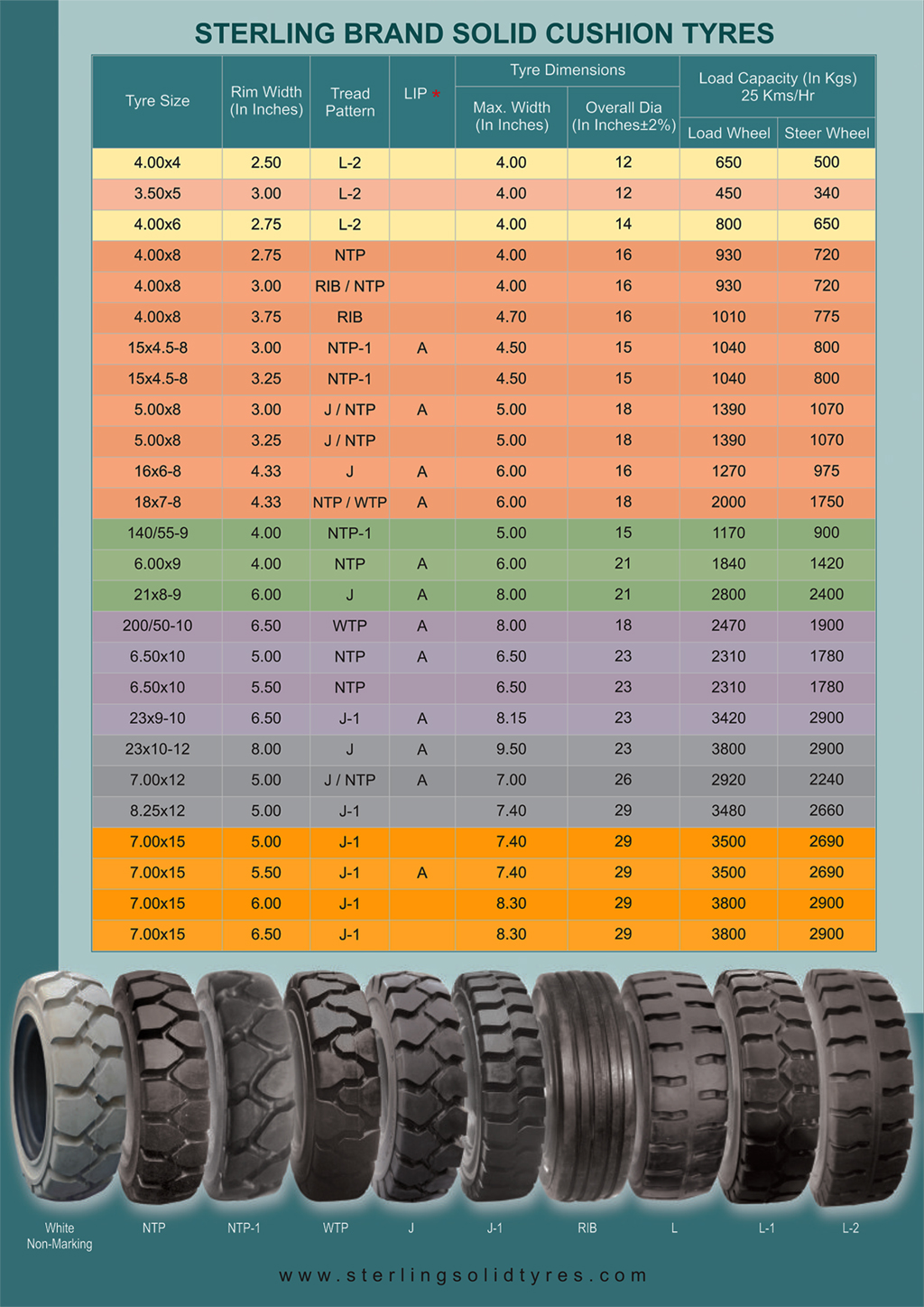 STERLING BRAND SOLID CUSHION TYRES

| Tyre Size | Rim Width (In Inches) | Tread Pattern | LIP * | Tyre Dimensions: Max. Width (In Inches) | Tyre Dimensions: Overall Dia (In Inches±2%) | Load Capacity (In Kgs) 25 Kms/Hr: Load Wheel | Load Capacity (In Kgs) 25 Kms/Hr: Steer Wheel |
|---|---|---|---|---|---|---|---|
| 4.00x4 | 2.50 | L-2 | | 4.00 | 12 | 650 | 500 |
| 3.50x5 | 3.00 | L-2 | | 4.00 | 12 | 450 | 340 |
| 4.00x6 | 2.75 | L-2 | | 4.00 | 14 | 800 | 650 |
| 4.00x8 | 2.75 | NTP | | 4.00 | 16 | 930 | 720 |
| 4.00x8 | 3.00 | RIB / NTP | | 4.00 | 16 | 930 | 720 |
| 4.00x8 | 3.75 | RIB | | 4.70 | 16 | 1010 | 775 |
| 15x4.5-8 | 3.00 | NTP-1 | A | 4.50 | 15 | 1040 | 800 |
| 15x4.5-8 | 3.25 | NTP-1 | | 4.50 | 15 | 1040 | 800 |
| 5.00x8 | 3.00 | J / NTP | A | 5.00 | 18 | 1390 | 1070 |
| 5.00x8 | 3.25 | J / NTP | | 5.00 | 18 | 1390 | 1070 |
| 16x6-8 | 4.33 | J | A | 6.00 | 16 | 1270 | 975 |
| 18x7-8 | 4.33 | NTP / WTP | A | 6.00 | 18 | 2000 | 1750 |
| 140/55-9 | 4.00 | NTP-1 | | 5.00 | 15 | 1170 | 900 |
| 6.00x9 | 4.00 | NTP | A | 6.00 | 21 | 1840 | 1420 |
| 21x8-9 | 6.00 | J | A | 8.00 | 21 | 2800 | 2400 |
| 200/50-10 | 6.50 | WTP | A | 8.00 | 18 | 2470 | 1900 |
| 6.50x10 | 5.00 | NTP | A | 6.50 | 23 | 2310 | 1780 |
| 6.50x10 | 5.50 | NTP | | 6.50 | 23 | 2310 | 1780 |
| 23x9-10 | 6.50 | J-1 | A | 8.15 | 23 | 3420 | 2900 |
| 23x10-12 | 8.00 | J | A | 9.50 | 23 | 3800 | 2900 |
| 7.00x12 | 5.00 | J / NTP | A | 7.00 | 26 | 2920 | 2240 |
| 8.25x12 | 5.00 | J-1 | | 7.40 | 29 | 3480 | 2660 |
| 7.00x15 | 5.00 | J-1 | | 7.40 | 29 | 3500 | 2690 |
| 7.00x15 | 5.50 | J-1 | A | 7.40 | 29 | 3500 | 2690 |
| 7.00x15 | 6.00 | J-1 | | 8.30 | 29 | 3800 | 2900 |
| 7.00x15 | 6.50 | J-1 | | 8.30 | 29 | 3800 | 2900 |

White Non-Marking NTP NTP-1 WTP J J-1 RIB L L-1 L-2

www.sterlingsolidtyres.com